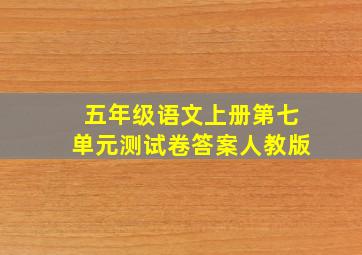 五年级语文上册第七单元测试卷答案人教版